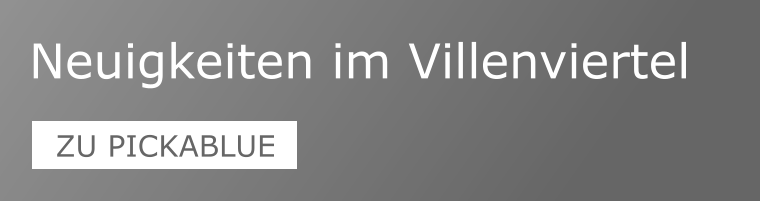 Neuigkeiten im Villenviertel

ZU PICKABLUE